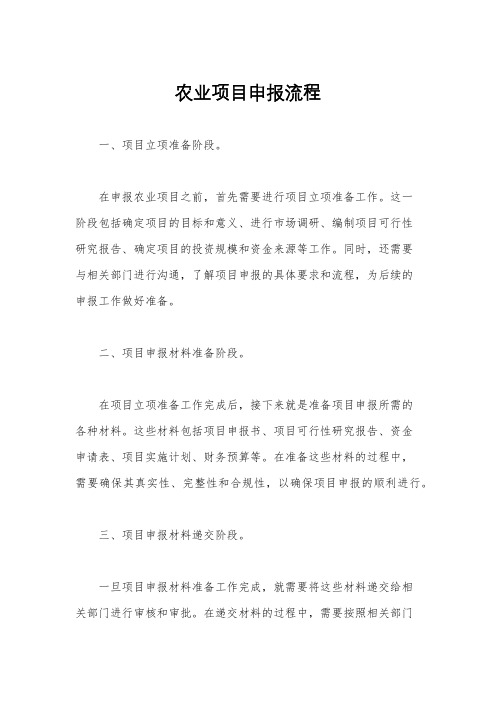 农业项目申报流程

一、项目立项准备阶段。

在申报农业项目之前，首先需要进行项目立项准备工作。这一阶段包括确定项目的目标和意义、进行市场调研、编制项目可行性研究报告、确定项目的投资规模和资金来源等工作。同时，还需要与相关部门进行沟通，了解项目申报的具体要求和流程，为后续的申报工作做好准备。

二、项目申报材料准备阶段。

在项目立项准备工作完成后，接下来就是准备项目申报所需的各种材料。这些材料包括项目申报书、项目可行性研究报告、资金申请表、项目实施计划、财务预算等。在准备这些材料的过程中，需要确保其真实性、完整性和合规性，以确保项目申报的顺利进行。

三、项目申报材料递交阶段。

一旦项目申报材料准备工作完成，就需要将这些材料递交给相关部门进行审核和审批。在递交材料的过程中，需要按照相关部门